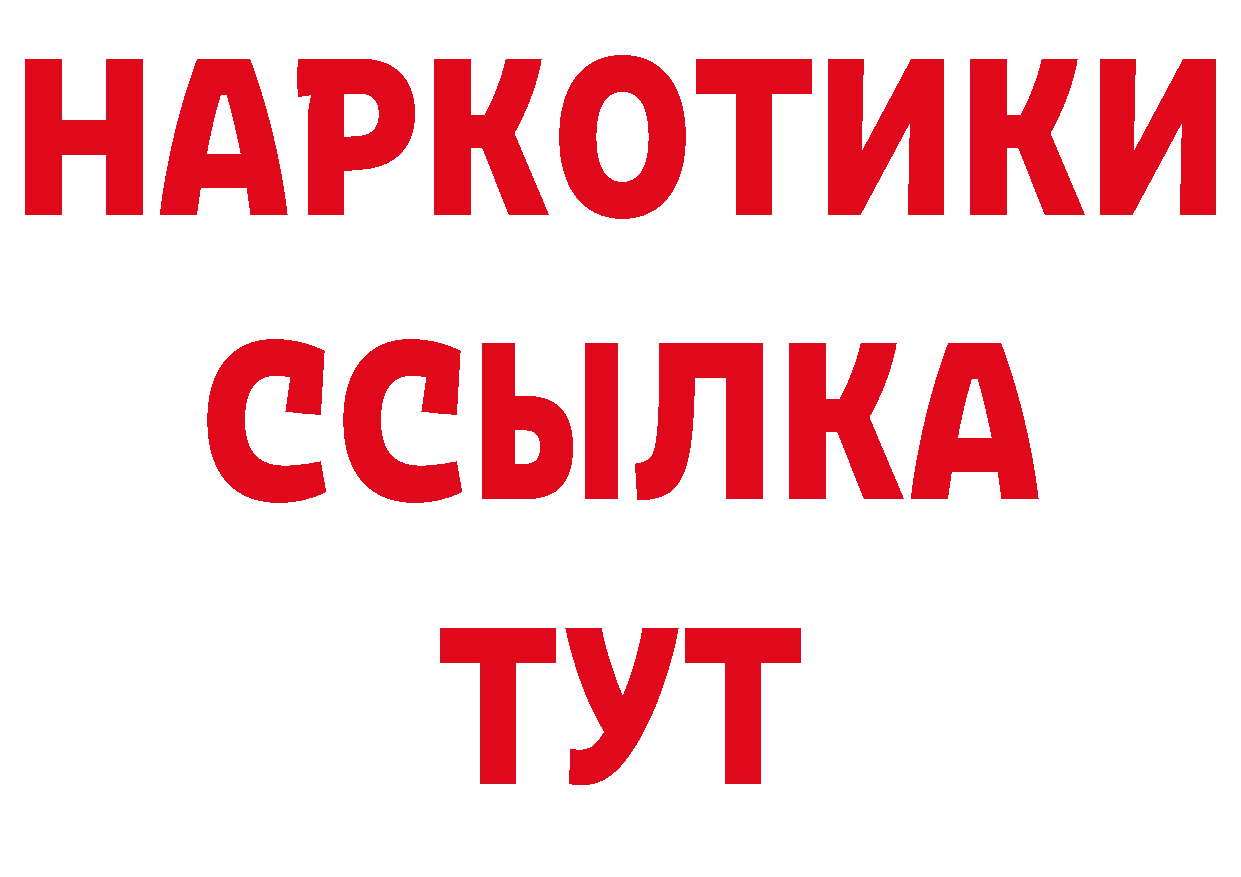 НАРКОТИКИ ССЫЛКА ТУТ